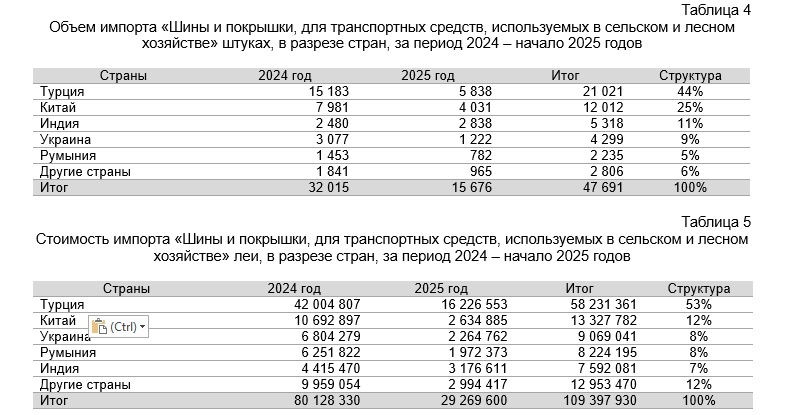 Таблица 4

Объем импорта «Шины и покрышки, для транспортных средств, используемых в сельском и лесном хозяйстве» штуках, в разрезе стран, за период 2024 – начало 2025 годов

| Страны | 2024 год | 2025 год | Итог | Структура |
|---|---|---|---|---|
| Турция | 15 183 | 5 838 | 21 021 | 44% |
| Китай | 7 981 | 4 031 | 12 012 | 25% |
| Индия | 2 480 | 2 838 | 5 318 | 11% |
| Украина | 3 077 | 1 222 | 4 299 | 9% |
| Румыния | 1 453 | 782 | 2 235 | 5% |
| Другие страны | 1 841 | 965 | 2 806 | 6% |
| Итог | 32 015 | 15 676 | 47 691 | 100% |

Таблица 5

Стоимость импорта «Шины и покрышки, для транспортных средств, используемых в сельском и лесном хозяйстве» леи, в разрезе стран, за период 2024 – начало 2025 годов

| Страны | 2024 год | 2025 год | Итог | Структура |
|---|---|---|---|---|
| Турция | 42 004 807 | 16 226 553 | 58 231 361 | 53% |
| Китай | 10 692 897 | 2 634 885 | 13 327 782 | 12% |
| Украина | 6 804 279 | 2 264 762 | 9 069 041 | 8% |
| Румыния | 6 251 822 | 1 972 373 | 8 224 195 | 8% |
| Индия | 4 415 470 | 3 176 611 | 7 592 081 | 7% |
| Другие страны | 9 959 054 | 2 994 417 | 12 953 470 | 12% |
| Итог | 80 128 330 | 29 269 600 | 109 397 930 | 100% |

(Ctrl)